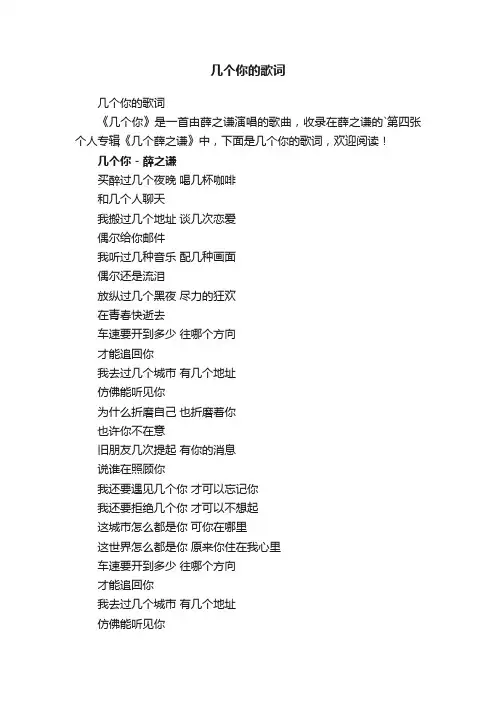 几个你的歌词

几个你的歌词

《几个你》是一首由薛之谦演唱的歌曲，收录在薛之谦的`第四张个人专辑《几个薛之谦》中，下面是几个你的歌词，欢迎阅读！

几个你 - 薛之谦

买醉过几个夜晚 喝几杯咖啡

和几个人聊天

我搬过几个地址 谈几次恋爱

偶尔给你邮件

我听过几种音乐 配几种画面

偶尔还是流泪

放纵过几个黑夜 尽力的狂欢

在青春快逝去

车速要开到多少 往哪个方向

才能追回你

我去过几个城市 有几个地址

仿佛能听见你

为什么折磨自己 也折磨着你

也许你不在意

旧朋友几次提起 有你的消息

说谁在照顾你

我还要遇见几个你 才可以忘记你

我还要拒绝几个你 才可以不想起

这城市怎么都是你 可你在哪里

这世界怎么都是你 原来你住在我心里

车速要开到多少 往哪个方向

才能追回你

我去过几个城市 有几个地址

仿佛能听见你